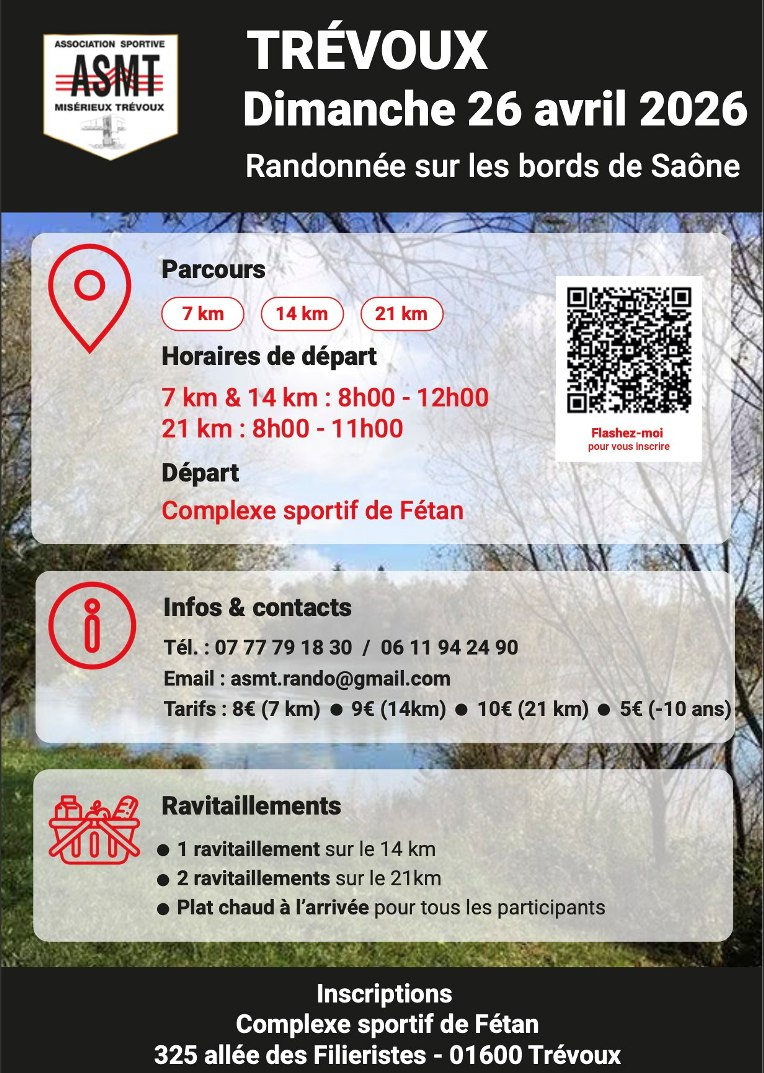 ASSOCIATION SPORTIVE
ASMT
MISÉRIEUX TRÉVOUX

TRÉVOUX
Dimanche 26 avril 2026
Randonnée sur les bords de Saône

Parcours
7 km 14 km 21 km
Horaires de départ
7 km & 14 km : 8h00 - 12h00
21 km : 8h00 - 11h00
Départ
Complexe sportif de Fétan

Flashez-moi
pour vous inscrire

Infos & contacts
Tél. : 07 77 79 18 30 / 06 11 94 24 90
Email : asmt.rando@gmail.com
Tarifs : 8€ (7 km) ● 9€ (14km) ● 10€ (21 km) ● 5€ (-10 ans)

Ravitaillements
● 1 ravitaillement sur le 14 km
● 2 ravitaillements sur le 21km
● Plat chaud à l'arrivée pour tous les participants

Inscriptions
Complexe sportif de Fétan
325 allée des Filieristes - 01600 Trévoux